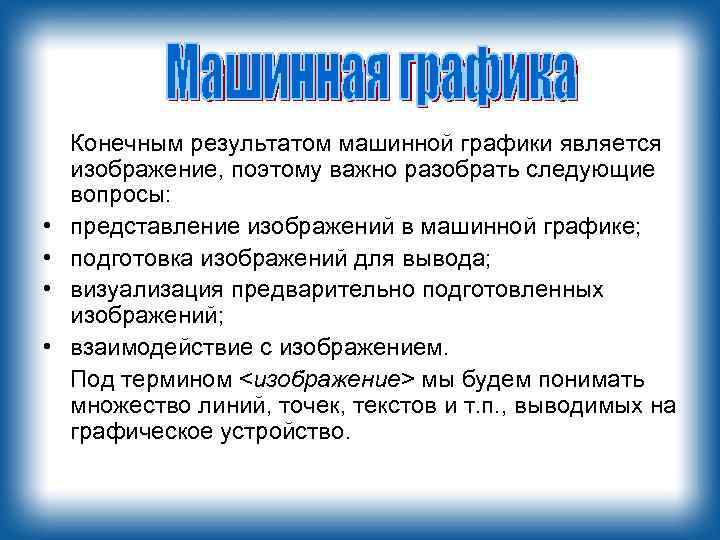 Машинная графика

Конечным результатом машинной графики является изображение, поэтому важно разобрать следующие вопросы:

• представление изображений в машинной графике;
• подготовка изображений для вывода;
• визуализация предварительно подготовленных изображений;
• взаимодействие с изображением.

Под термином <изображение> мы будем понимать множество линий, точек, текстов и т.п., выводимых на графическое устройство.